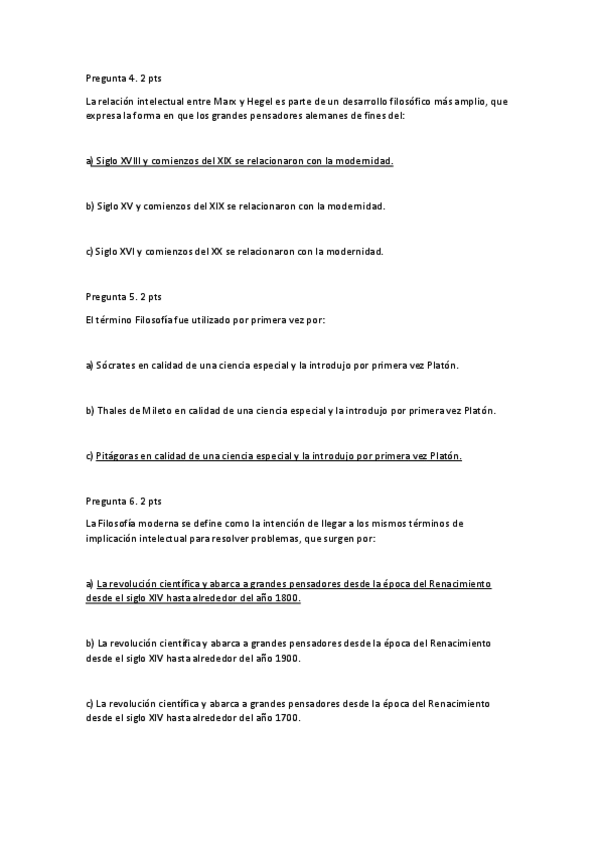 Pregunta 4. 2 pts

La relación intelectual entre Marx y Hegel es parte de un desarrollo filosófico más amplio, que expresa la forma en que los grandes pensadores alemanes de fines del:

a) Siglo XVIII y comienzos del XIX se relacionaron con la modernidad.

b) Siglo XV y comienzos del XIX se relacionaron con la modernidad.

c) Siglo XVI y comienzos del XX se relacionaron con la modernidad.

Pregunta 5. 2 pts

El término Filosofía fue utilizado por primera vez por:

a) Sócrates en calidad de una ciencia especial y la introdujo por primera vez Platón.

b) Thales de Mileto en calidad de una ciencia especial y la introdujo por primera vez Platón.

c) Pitágoras en calidad de una ciencia especial y la introdujo por primera vez Platón.

Pregunta 6. 2 pts

La Filosofía moderna se define como la intención de llegar a los mismos términos de implicación intelectual para resolver problemas, que surgen por:

a) La revolución científica y abarca a grandes pensadores desde la época del Renacimiento desde el siglo XIV hasta alrededor del año 1800.

b) La revolución científica y abarca a grandes pensadores desde la época del Renacimiento desde el siglo XIV hasta alrededor del año 1900.

c) La revolución científica y abarca a grandes pensadores desde la época del Renacimiento desde el siglo XIV hasta alrededor del año 1700.